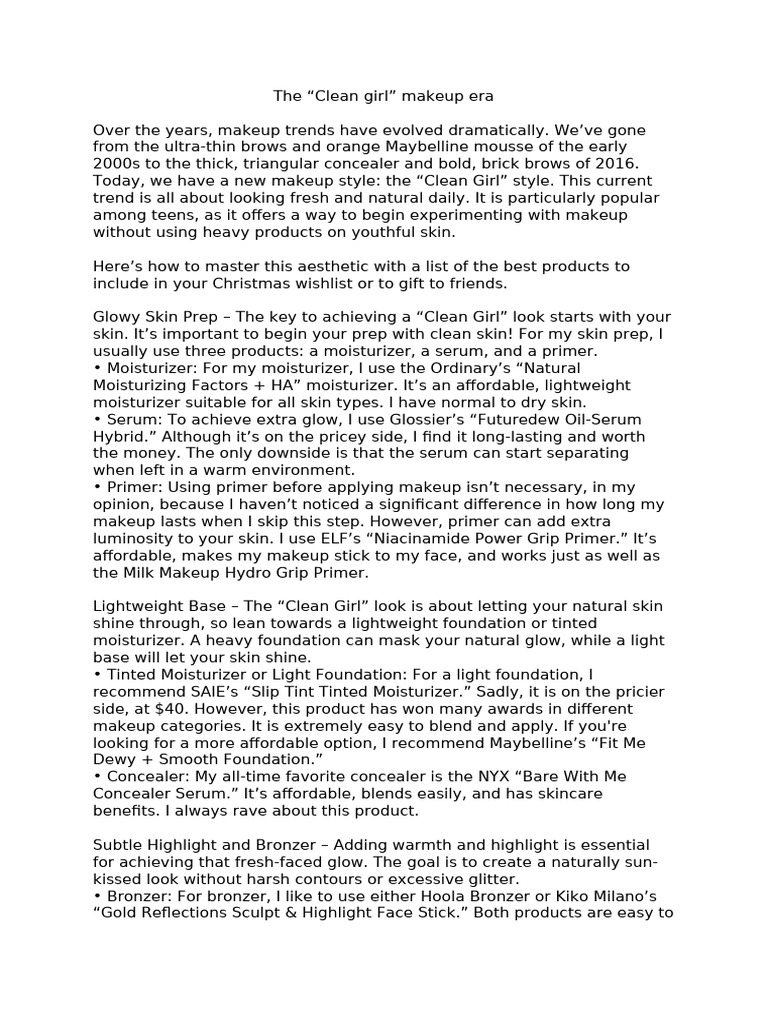 The "Clean girl" makeup era

Over the years, makeup trends have evolved dramatically. We've gone from the ultra-thin brows and orange Maybelline mousse of the early 2000s to the thick, triangular concealer and bold, brick brows of 2016. Today, we have a new makeup style: the "Clean Girl" style. This current trend is all about looking fresh and natural daily. It is particularly popular among teens, as it offers a way to begin experimenting with makeup without using heavy products on youthful skin.

Here's how to master this aesthetic with a list of the best products to include in your Christmas wishlist or to gift to friends.

Glowy Skin Prep – The key to achieving a "Clean Girl" look starts with your skin. It's important to begin your prep with clean skin! For my skin prep, I usually use three products: a moisturizer, a serum, and a primer.
• Moisturizer: For my moisturizer, I use the Ordinary's "Natural Moisturizing Factors + HA" moisturizer. It's an affordable, lightweight moisturizer suitable for all skin types. I have normal to dry skin.
• Serum: To achieve extra glow, I use Glossier's "Futuredew Oil-Serum Hybrid." Although it's on the pricey side, I find it long-lasting and worth the money. The only downside is that the serum can start separating when left in a warm environment.
• Primer: Using primer before applying makeup isn't necessary, in my opinion, because I haven't noticed a significant difference in how long my makeup lasts when I skip this step. However, primer can add extra luminosity to your skin. I use ELF's "Niacinamide Power Grip Primer." It's affordable, makes my makeup stick to my face, and works just as well as the Milk Makeup Hydro Grip Primer.

Lightweight Base – The "Clean Girl" look is about letting your natural skin shine through, so lean towards a lightweight foundation or tinted moisturizer. A heavy foundation can mask your natural glow, while a light base will let your skin shine.
• Tinted Moisturizer or Light Foundation: For a light foundation, I recommend SAIE's "Slip Tint Tinted Moisturizer." Sadly, it is on the pricier side, at $40. However, this product has won many awards in different makeup categories. It is extremely easy to blend and apply. If you're looking for a more affordable option, I recommend Maybelline's "Fit Me Dewy + Smooth Foundation."
• Concealer: My all-time favorite concealer is the NYX "Bare With Me Concealer Serum." It's affordable, blends easily, and has skincare benefits. I always rave about this product.

Subtle Highlight and Bronzer – Adding warmth and highlight is essential for achieving that fresh-faced glow. The goal is to create a naturally sun-kissed look without harsh contours or excessive glitter.
• Bronzer: For bronzer, I like to use either Hoola Bronzer or Kiko Milano's "Gold Reflections Sculpt & Highlight Face Stick." Both products are easy to